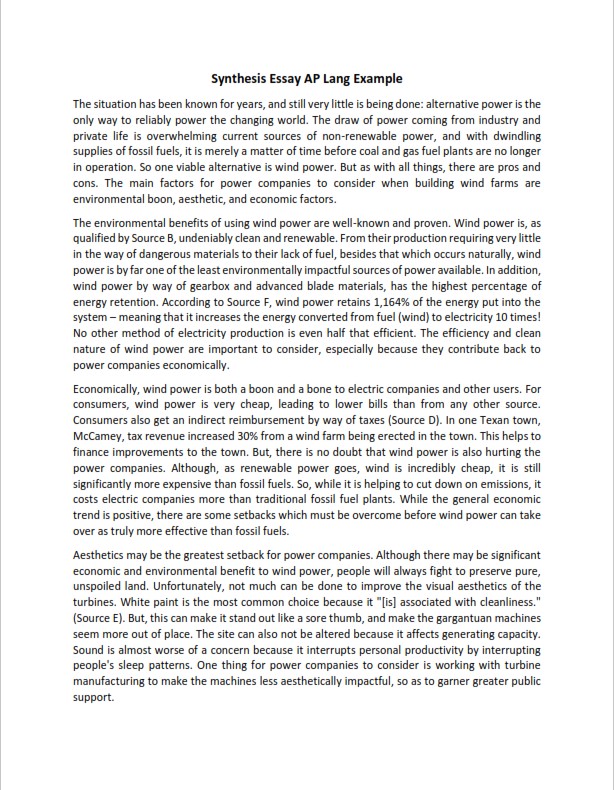 Synthesis Essay AP Lang Example

The situation has been known for years, and still very little is being done: alternative power is the only way to reliably power the changing world. The draw of power coming from industry and private life is overwhelming current sources of non-renewable power, and with dwindling supplies of fossil fuels, it is merely a matter of time before coal and gas fuel plants are no longer in operation. So one viable alternative is wind power. But as with all things, there are pros and cons. The main factors for power companies to consider when building wind farms are environmental boon, aesthetic, and economic factors.

The environmental benefits of using wind power are well-known and proven. Wind power is, as qualified by Source B, undeniably clean and renewable. From their production requiring very little in the way of dangerous materials to their lack of fuel, besides that which occurs naturally, wind power is by far one of the least environmentally impactful sources of power available. In addition, wind power by way of gearbox and advanced blade materials, has the highest percentage of energy retention. According to Source F, wind power retains 1,164% of the energy put into the system – meaning that it increases the energy converted from fuel (wind) to electricity 10 times! No other method of electricity production is even half that efficient. The efficiency and clean nature of wind power are important to consider, especially because they contribute back to power companies economically.

Economically, wind power is both a boon and a bone to electric companies and other users. For consumers, wind power is very cheap, leading to lower bills than from any other source. Consumers also get an indirect reimbursement by way of taxes (Source D). In one Texan town, McCamey, tax revenue increased 30% from a wind farm being erected in the town. This helps to finance improvements to the town. But, there is no doubt that wind power is also hurting the power companies. Although, as renewable power goes, wind is incredibly cheap, it is still significantly more expensive than fossil fuels. So, while it is helping to cut down on emissions, it costs electric companies more than traditional fossil fuel plants. While the general economic trend is positive, there are some setbacks which must be overcome before wind power can take over as truly more effective than fossil fuels.

Aesthetics may be the greatest setback for power companies. Although there may be significant economic and environmental benefit to wind power, people will always fight to preserve pure, unspoiled land. Unfortunately, not much can be done to improve the visual aesthetics of the turbines. White paint is the most common choice because it "[is] associated with cleanliness." (Source E). But, this can make it stand out like a sore thumb, and make the gargantuan machines seem more out of place. The site can also not be altered because it affects generating capacity. Sound is almost worse of a concern because it interrupts personal productivity by interrupting people's sleep patterns. One thing for power companies to consider is working with turbine manufacturing to make the machines less aesthetically impactful, so as to garner greater public support.